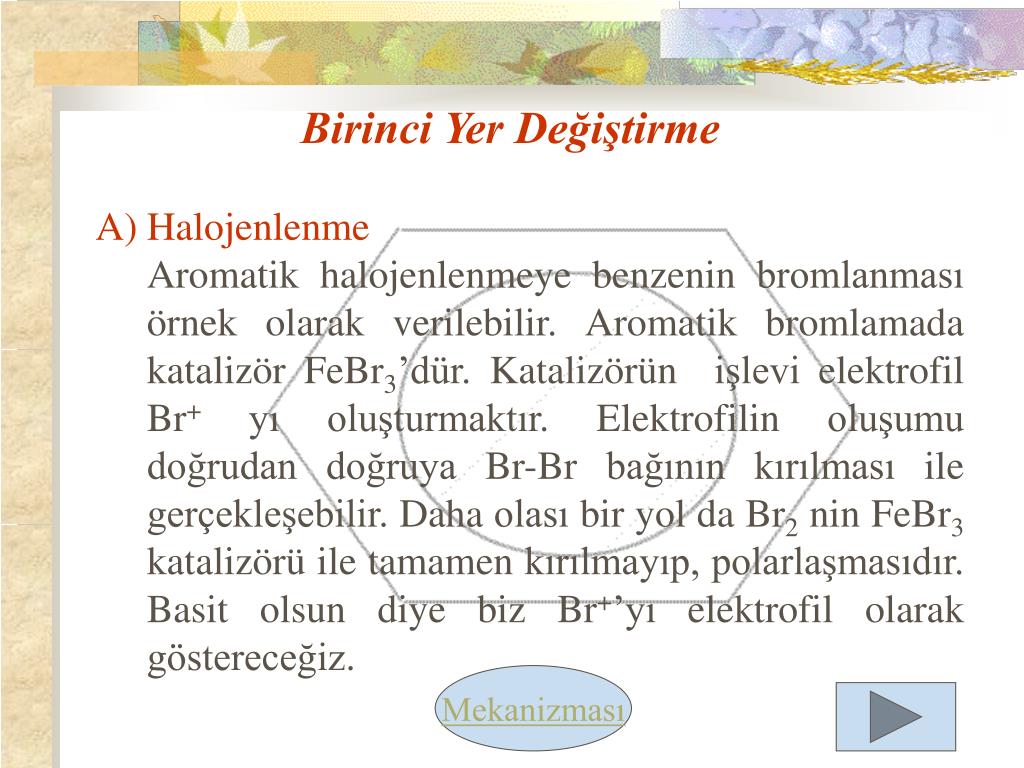 Birinci Yer Değiştirme

A) Halojenlenme

Aromatik halojenlenmeye benzenin bromlanması örnek olarak verilebilir. Aromatik bromlamada katalizör $FeBr_3$'dür. Katalizörün işlevi elektrofil $Br^+$ yı oluşturmaktır. Elektrofilin oluşumu doğrudan doğruya Br-Br bağının kırılması ile gerçekleşebilir. Daha olası bir yol da $Br_2$ nin $FeBr_3$ katalizörü ile tamamen kırılmayıp, polarlaşmasıdır. Basit olsun diye biz $Br^+$'yı elektrofil olarak göstereceğiz.

Mekanizması